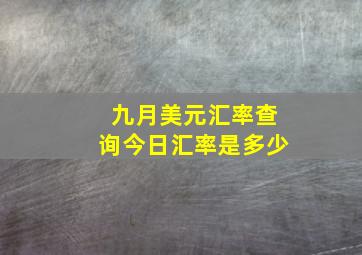 九月美元汇率查询今日汇率是多少